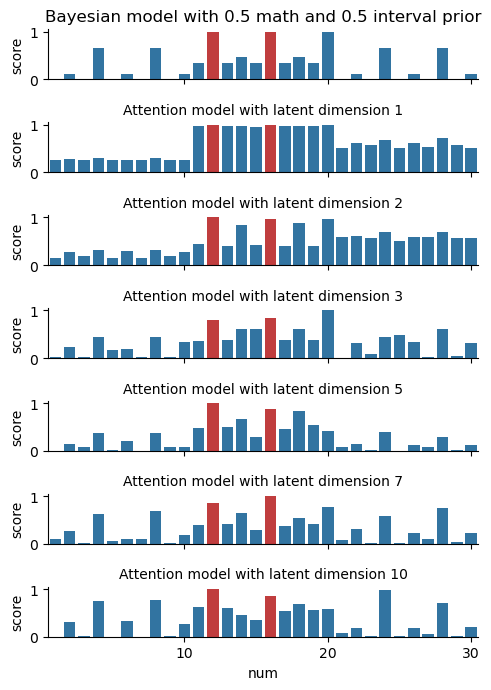 Bayesian model with 0.5 math and 0.5 interval prior
score
1
0

Attention model with latent dimension 1
score
1
0

Attention model with latent dimension 2
score
1
0

Attention model with latent dimension 3
score
1
0

Attention model with latent dimension 5
score
1
0

Attention model with latent dimension 7
score
1
0

Attention model with latent dimension 10
score
1
0
10
20
30
num